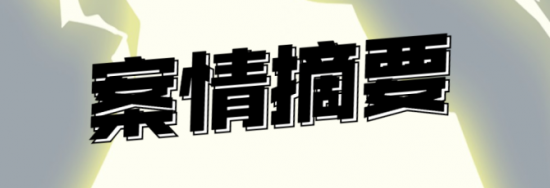 案情摘要